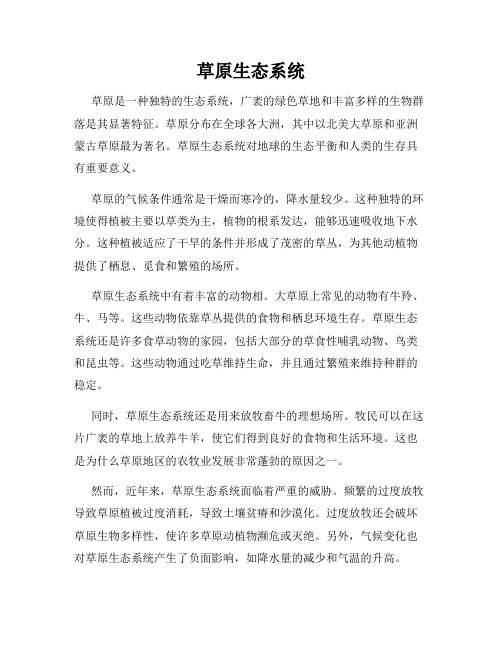 草原生态系统

草原是一种独特的生态系统，广袤的绿色草地和丰富多样的生物群落是其显著特征。草原分布在全球各大洲，其中以北美大草原和亚洲蒙古草原最为著名。草原生态系统对地球的生态平衡和人类的生存具有重要意义。

草原的气候条件通常是干燥而寒冷的，降水量较少。这种独特的环境使得植被主要以草类为主，植物的根系发达，能够迅速吸收地下水分。这种植被适应了干旱的条件并形成了茂密的草丛，为其他动植物提供了栖息、觅食和繁殖的场所。

草原生态系统中有着丰富的动物相。大草原上常见的动物有牛羚、牛、马等。这些动物依靠草丛提供的食物和栖息环境生存。草原生态系统还是许多食草动物的家园，包括大部分的草食性哺乳动物、鸟类和昆虫等。这些动物通过吃草维持生命，并且通过繁殖来维持种群的稳定。

同时，草原生态系统还是用来放牧畜牛的理想场所。牧民可以在这片广袤的草地上放养牛羊，使它们得到良好的食物和生活环境。这也是为什么草原地区的农牧业发展非常蓬勃的原因之一。

然而，近年来，草原生态系统面临着严重的威胁。频繁的过度放牧导致草原植被过度消耗，导致土壤贫瘠和沙漠化。过度放牧还会破坏草原生物多样性，使许多草原动植物濒危或灭绝。另外，气候变化也对草原生态系统产生了负面影响，如降水量的减少和气温的升高。